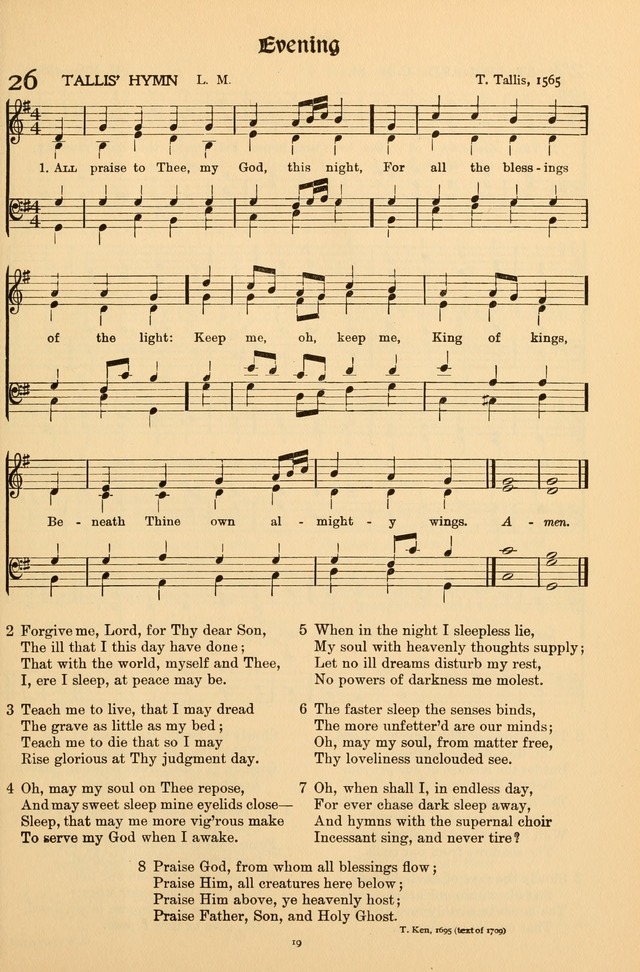 Evening

26 TALLIS' HYMN L. M. T. Tallis, 1565

1. All praise to Thee, my God, this night, For all the bless-ings of the light: Keep me, oh, keep me, King of kings, Be-neath Thine own al-might-y wings. A-men.

2 Forgive me, Lord, for Thy dear Son,
The ill that I this day have done;
That with the world, myself and Thee,
I, ere I sleep, at peace may be.

3 Teach me to live, that I may dread
The grave as little as my bed;
Teach me to die that so I may
Rise glorious at Thy judgment day.

4 Oh, may my soul on Thee repose,
And may sweet sleep mine eyelids close—
Sleep, that may me more vig'rous make
To serve my God when I awake.

5 When in the night I sleepless lie,
My soul with heavenly thoughts supply;
Let no ill dreams disturb my rest,
No powers of darkness me molest.

6 The faster sleep the senses binds,
The more unfetter'd are our minds;
Oh, may my soul, from matter free,
Thy loveliness unclouded see.

7 Oh, when shall I, in endless day,
For ever chase dark sleep away,
And hymns with the supernal choir
Incessant sing, and never tire?

8 Praise God, from whom all blessings flow;
Praise Him, all creatures here below;
Praise Him above, ye heavenly host;
Praise Father, Son, and Holy Ghost.

T. Ken, 1695 (text of 1709)

19